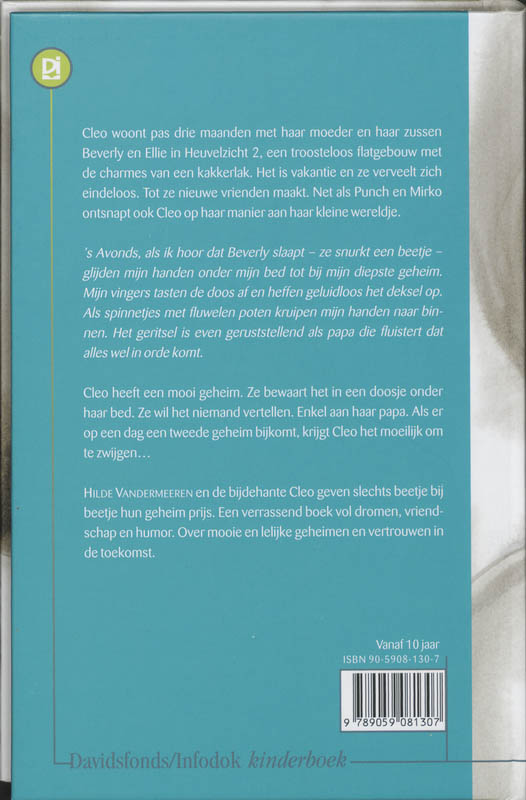 Di

Cleo woont pas drie maanden met haar moeder en haar zussen Beverly en Ellie in Heuvelzicht 2, een troosteloos flatgebouw met de charmes van een kakkerlak. Het is vakantie en ze verveelt zich eindeloos. Tot ze nieuwe vrienden maakt. Net als Punch en Mirko ontsnapt ook Cleo op haar manier aan haar kleine wereldje.

's Avonds, als ik hoor dat Beverly slaapt – ze snurkt een beetje – glijden mijn handen onder mijn bed tot bij mijn diepste geheim. Mijn vingers tasten de doos af en heffen geluidloos het deksel op. Als spinnetjes met fluwelen poten kruipen mijn handen naar binnen. Het geritsel is even geruststellend als papa die fluistert dat alles wel in orde komt.

Cleo heeft een mooi geheim. Ze bewaart het in een doosje onder haar bed. Ze wil het niemand vertellen. Enkel aan haar papa. Als er op een dag een tweede geheim bijkomt, krijgt Cleo het moeilijk om te zwijgen…

HILDE VANDERMEEREN en de bijdehante Cleo geven slechts beetje bij beetje hun geheim prijs. Een verrassend boek vol dromen, vriendschap en humor. Over mooie en lelijke geheimen en vertrouwen in de toekomst.

Vanaf 10 jaar
ISBN 90-5908-130-7

9 789059 081307

Davidsfonds/Infodok kinderboek